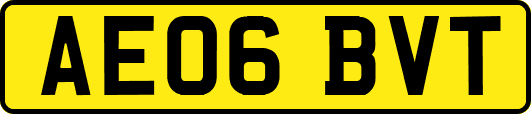 AE06 BVT